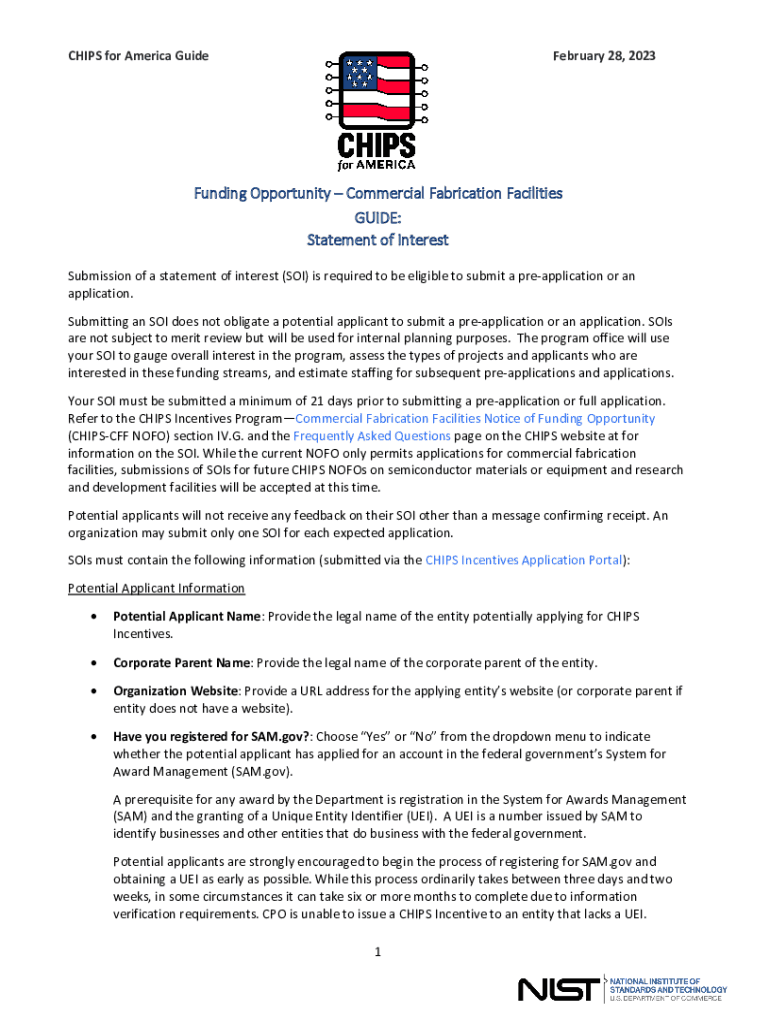 CHIPS for America Guide

February 28, 2023

CHIPS
for AMERICA

Funding Opportunity – Commercial Fabrication Facilities
GUIDE:
Statement of Interest

Submission of a statement of interest (SOI) is required to be eligible to submit a pre-application or an application.

Submitting an SOI does not obligate a potential applicant to submit a pre-application or an application. SOIs are not subject to merit review but will be used for internal planning purposes. The program office will use your SOI to gauge overall interest in the program, assess the types of projects and applicants who are interested in these funding streams, and estimate staffing for subsequent pre-applications and applications.

Your SOI must be submitted a minimum of 21 days prior to submitting a pre-application or full application. Refer to the CHIPS Incentives Program—Commercial Fabrication Facilities Notice of Funding Opportunity (CHIPS-CFF NOFO) section IV.G. and the Frequently Asked Questions page on the CHIPS website at for information on the SOI. While the current NOFO only permits applications for commercial fabrication facilities, submissions of SOIs for future CHIPS NOFOs on semiconductor materials or equipment and research and development facilities will be accepted at this time.

Potential applicants will not receive any feedback on their SOI other than a message confirming receipt. An organization may submit only one SOI for each expected application.

SOIs must contain the following information (submitted via the CHIPS Incentives Application Portal):

Potential Applicant Information

• Potential Applicant Name: Provide the legal name of the entity potentially applying for CHIPS Incentives.

• Corporate Parent Name: Provide the legal name of the corporate parent of the entity.

• Organization Website: Provide a URL address for the applying entity's website (or corporate parent if entity does not have a website).

• Have you registered for SAM.gov?: Choose "Yes" or "No" from the dropdown menu to indicate whether the potential applicant has applied for an account in the federal government's System for Award Management (SAM.gov).

A prerequisite for any award by the Department is registration in the System for Awards Management (SAM) and the granting of a Unique Entity Identifier (UEI). A UEI is a number issued by SAM to identify businesses and other entities that do business with the federal government.

Potential applicants are strongly encouraged to begin the process of registering for SAM.gov and obtaining a UEI as early as possible. While this process ordinarily takes between three days and two weeks, in some circumstances it can take six or more months to complete due to information verification requirements. CPO is unable to issue a CHIPS Incentive to an entity that lacks a UEI.

1

NIST NATIONAL INSTITUTE OF STANDARDS AND TECHNOLOGY
U.S. DEPARTMENT OF COMMERCE